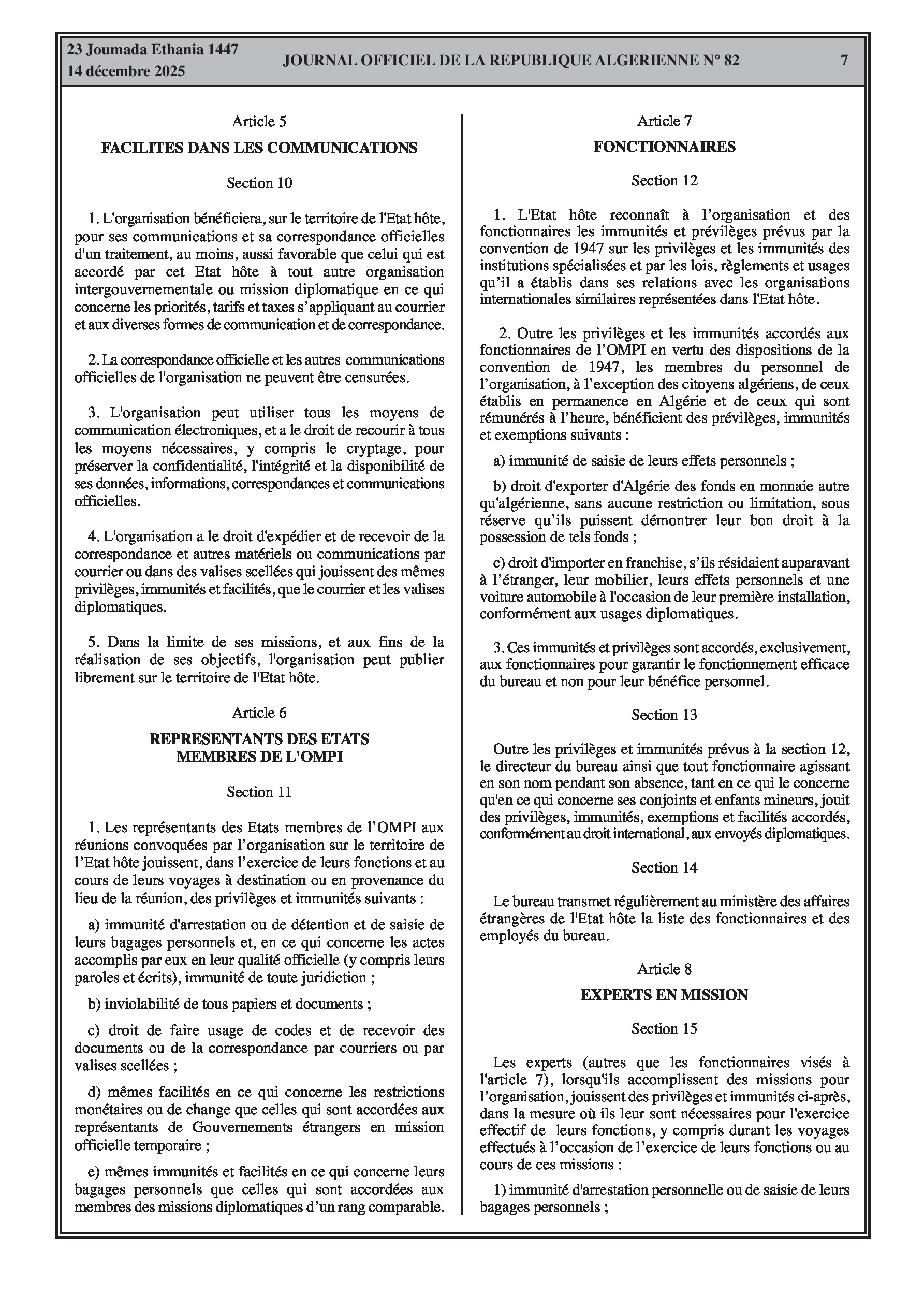 23 Joumada Ethania 1447
14 décembre 2025

JOURNAL OFFICIEL DE LA REPUBLIQUE ALGERIENNE N° 82

7

Article 5

FACILITES DANS LES COMMUNICATIONS

Section 10

1. L'organisation bénéficiera, sur le territoire de l'Etat hôte, pour ses communications et sa correspondance officielles d'un traitement, au moins, aussi favorable que celui qui est accordé par cet Etat hôte à tout autre organisation intergouvernementale ou mission diplomatique en ce qui concerne les priorités, tarifs et taxes s'appliquant au courrier et aux diverses formes de communication et de correspondance.

2. La correspondance officielle et les autres communications officielles de l'organisation ne peuvent être censurées.

3. L'organisation peut utiliser tous les moyens de communication électroniques, et a le droit de recourir à tous les moyens nécessaires, y compris le cryptage, pour préserver la confidentialité, l'intégrité et la disponibilité de ses données, informations, correspondances et communications officielles.

4. L'organisation a le droit d'expédier et de recevoir de la correspondance et autres matériels ou communications par courrier ou dans des valises scellées qui jouissent des mêmes privilèges, immunités et facilités, que le courrier et les valises diplomatiques.

5. Dans la limite de ses missions, et aux fins de la réalisation de ses objectifs, l'organisation peut publier librement sur le territoire de l'Etat hôte.

Article 6

REPRESENTANTS DES ETATS
MEMBRES DE L'OMPI

Section 11

1. Les représentants des Etats membres de l'OMPI aux réunions convoquées par l'organisation sur le territoire de l'Etat hôte jouissent, dans l'exercice de leurs fonctions et au cours de leurs voyages à destination ou en provenance du lieu de la réunion, des privilèges et immunités suivants :

a) immunité d'arrestation ou de détention et de saisie de leurs bagages personnels et, en ce qui concerne les actes accomplis par eux en leur qualité officielle (y compris leurs paroles et écrits), immunité de toute juridiction ;

b) inviolabilité de tous papiers et documents ;

c) droit de faire usage de codes et de recevoir des documents ou de la correspondance par courriers ou par valises scellées ;

d) mêmes facilités en ce qui concerne les restrictions monétaires ou de change que celles qui sont accordées aux représentants de Gouvernements étrangers en mission officielle temporaire ;

e) mêmes immunités et facilités en ce qui concerne leurs bagages personnels que celles qui sont accordées aux membres des missions diplomatiques d'un rang comparable.

Article 7

FONCTIONNAIRES

Section 12

1. L'Etat hôte reconnaît à l'organisation et des fonctionnaires les immunités et prévilèges prévus par la convention de 1947 sur les privilèges et les immunités des institutions spécialisées et par les lois, règlements et usages qu'il a établis dans ses relations avec les organisations internationales similaires représentées dans l'Etat hôte.

2. Outre les privilèges et les immunités accordés aux fonctionnaires de l'OMPI en vertu des dispositions de la convention de 1947, les membres du personnel de l'organisation, à l'exception des citoyens algériens, de ceux établis en permanence en Algérie et de ceux qui sont rémunérés à l'heure, bénéficient des prévilèges, immunités et exemptions suivants :

a) immunité de saisie de leurs effets personnels ;

b) droit d'exporter d'Algérie des fonds en monnaie autre qu'algérienne, sans aucune restriction ou limitation, sous réserve qu'ils puissent démontrer leur bon droit à la possession de tels fonds ;

c) droit d'importer en franchise, s'ils résidaient auparavant à l'étranger, leur mobilier, leurs effets personnels et une voiture automobile à l'occasion de leur première installation, conformément aux usages diplomatiques.

3. Ces immunités et privilèges sont accordés, exclusivement, aux fonctionnaires pour garantir le fonctionnement efficace du bureau et non pour leur bénéfice personnel.

Section 13

Outre les privilèges et immunités prévus à la section 12, le directeur du bureau ainsi que tout fonctionnaire agissant en son nom pendant son absence, tant en ce qui le concerne qu'en ce qui concerne ses conjoints et enfants mineurs, jouit des privilèges, immunités, exemptions et facilités accordés, conformément au droit international, aux envoyés diplomatiques.

Section 14

Le bureau transmet régulièrement au ministère des affaires étrangères de l'Etat hôte la liste des fonctionnaires et des employés du bureau.

Article 8

EXPERTS EN MISSION

Section 15

Les experts (autres que les fonctionnaires visés à l'article 7), lorsqu'ils accomplissent des missions pour l'organisation, jouissent des privilèges et immunités ci-après, dans la mesure où ils leur sont nécessaires pour l'exercice effectif de leurs fonctions, y compris durant les voyages effectués à l'occasion de l'exercice de leurs fonctions ou au cours de ces missions :

1) immunité d'arrestation personnelle ou de saisie de leurs bagages personnels ;